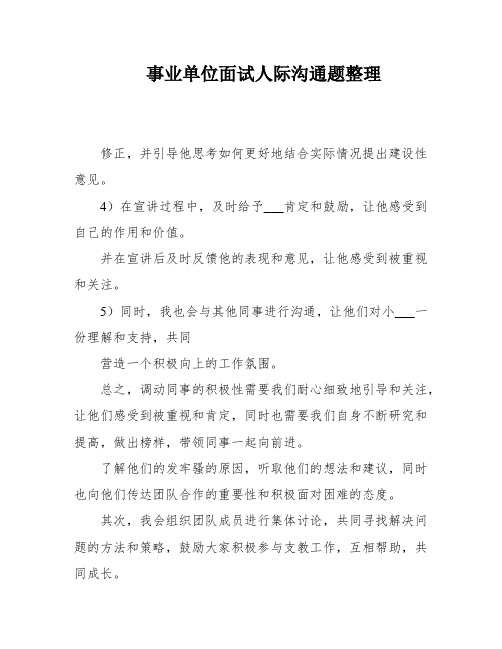 事业单位面试人际沟通题整理

修正，并引导他思考如何更好地结合实际情况提出建设性意见。

4）在宣讲过程中，及时给予___肯定和鼓励，让他感受到自己的作用和价值。

并在宣讲后及时反馈他的表现和意见，让他感受到被重视和关注。

5）同时，我也会与其他同事进行沟通，让他们对小___一份理解和支持，共同

营造一个积极向上的工作氛围。

总之，调动同事的积极性需要我们耐心细致地引导和关注，让他们感受到被重视和肯定，同时也需要我们自身不断研究和提高，做出榜样，带领同事一起向前进。

了解他们的发牢骚的原因，听取他们的想法和建议，同时也向他们传达团队合作的重要性和积极面对困难的态度。

其次，我会组织团队成员进行集体讨论，共同寻找解决问题的方法和策略，鼓励大家积极参与支教工作，互相帮助，共同成长。